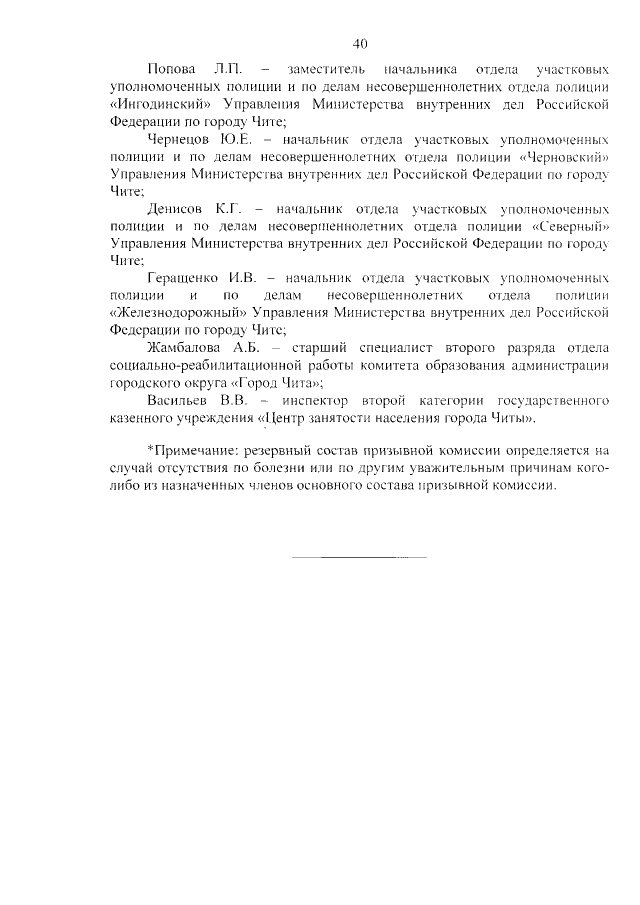 40

Попова Л.П. – заместитель начальника отдела участковых уполномоченных полиции и по делам несовершеннолетних отдела полиции «Ингодинский» Управления Министерства внутренних дел Российской Федерации по городу Чите;

Чернецов Ю.Е. – начальник отдела участковых уполномоченных полиции и по делам несовершеннолетних отдела полиции «Черновский» Управления Министерства внутренних дел Российской Федерации по городу Чите;

Денисов К.Г. – начальник отдела участковых уполномоченных полиции и по делам несовершеннолетних отдела полиции «Северный» Управления Министерства внутренних дел Российской Федерации по городу Чите;

Геращенко И.В. – начальник отдела участковых уполномоченных полиции и по делам несовершеннолетних отдела полиции «Железнодорожный» Управления Министерства внутренних дел Российской Федерации по городу Чите;

Жамбалова А.Б. – старший специалист второго разряда отдела социально-реабилитационной работы комитета образования администрации городского округа «Город Чита»;

Васильев В.В. – инспектор второй категории государственного казенного учреждения «Центр занятости населения города Читы».

*Примечание: резервный состав призывной комиссии определяется на случай отсутствия по болезни или по другим уважительным причинам кого-либо из назначенных членов основного состава призывной комиссии.